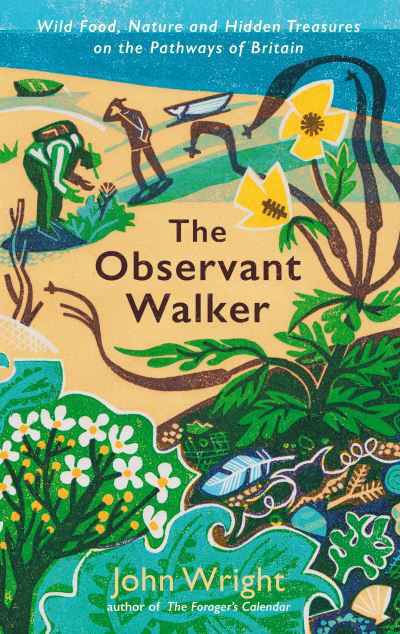 Wild Food, Nature and Hidden Treasures on the Pathways of Britain

The Observant Walker

John Wright
author of The Forager's Calendar